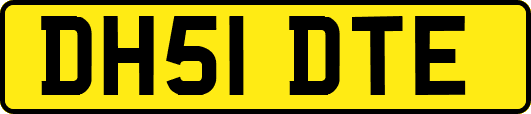 DH51 DTE